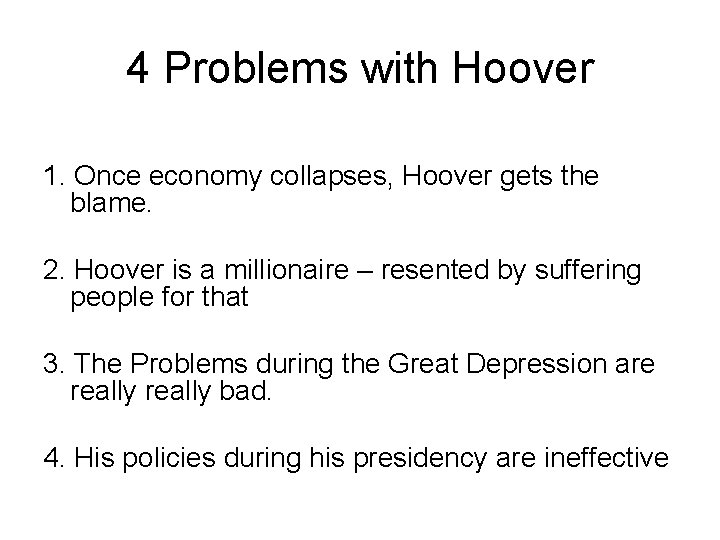 4 Problems with Hoover

1. Once economy collapses, Hoover gets the blame.

2. Hoover is a millionaire – resented by suffering people for that

3. The Problems during the Great Depression are really really bad.

4. His policies during his presidency are ineffective